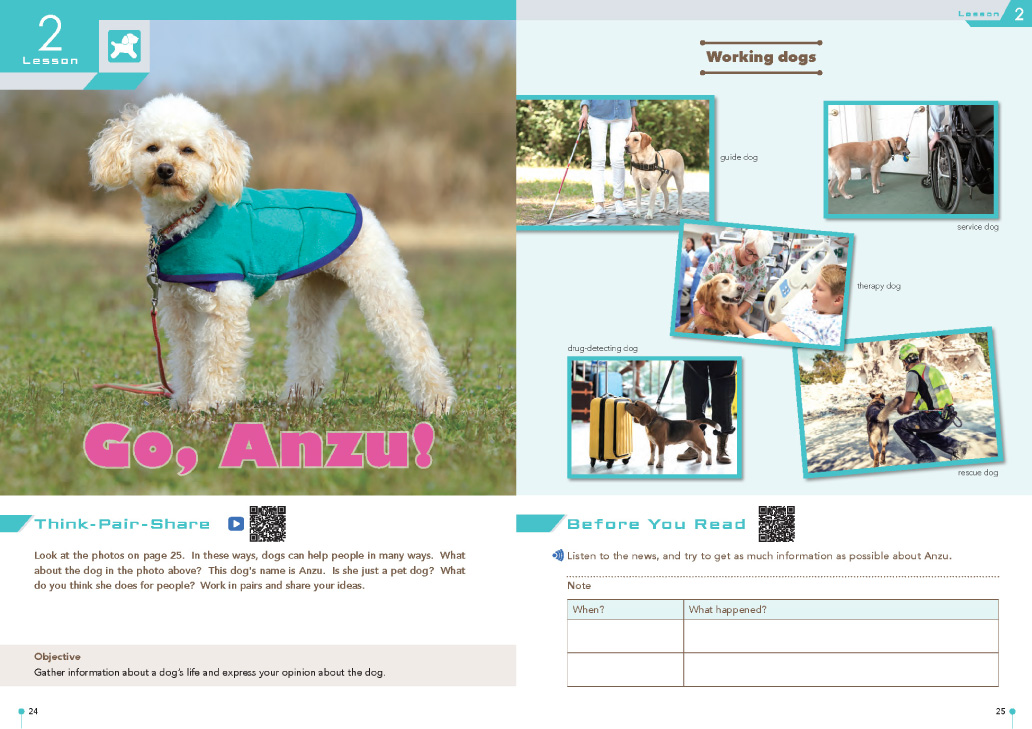 2
Lesson

Go, Anzu!

Think-Pair-Share

Look at the photos on page 25. In these ways, dogs can help people in many ways. What about the dog in the photo above? This dog's name is Anzu. Is she just a pet dog? What do you think she does for people? Work in pairs and share your ideas.

Objective
Gather information about a dog's life and express your opinion about the dog.

24

Lesson 2

Working dogs

guide dog

service dog

therapy dog

drug-detecting dog

rescue dog

Before You Read

Listen to the news, and try to get as much information as possible about Anzu.

Note

| When? | What happened? |
|---|---|
|  |  |
|  |  |

25